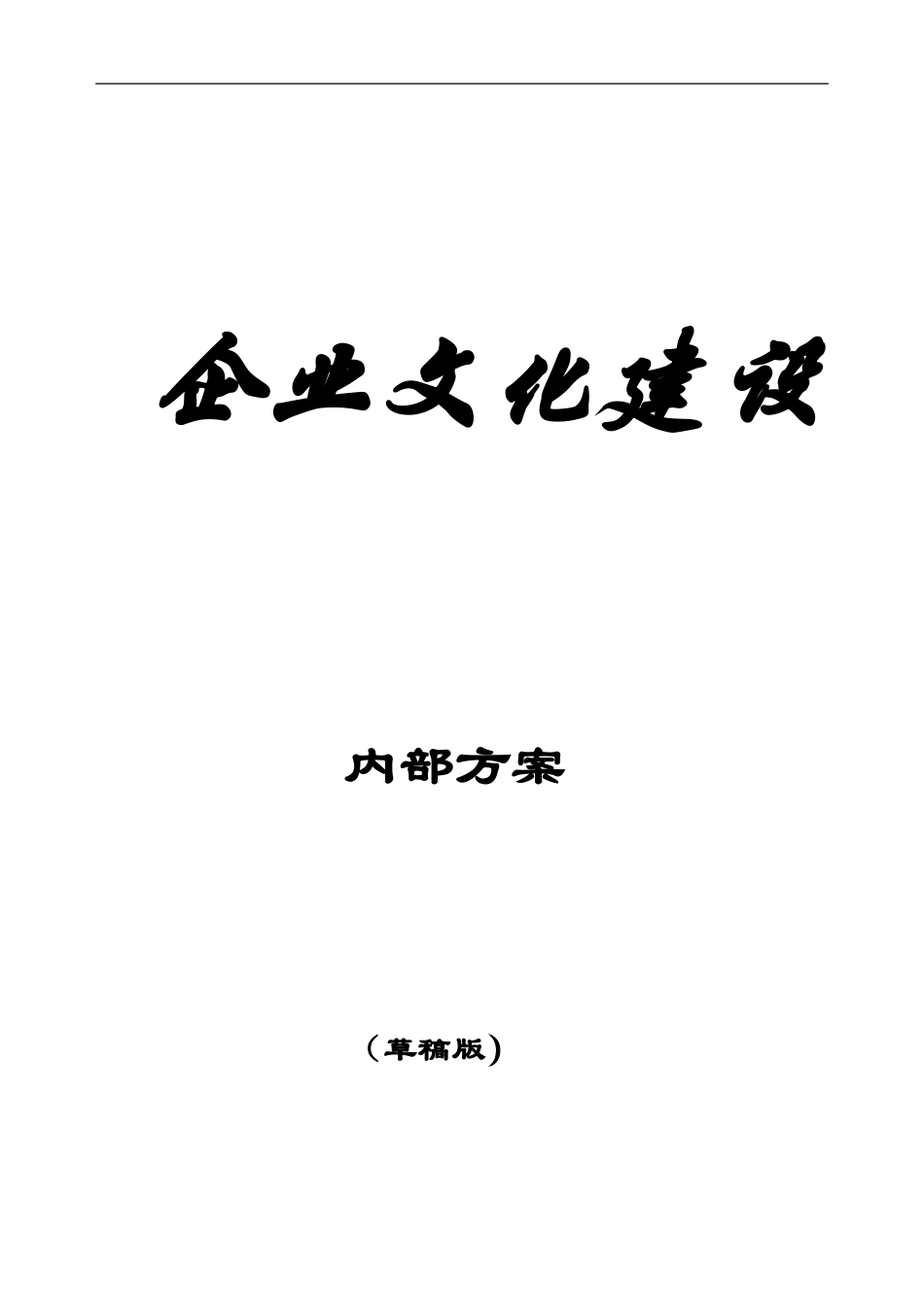 企业文化建设

内部方案

（草稿版)